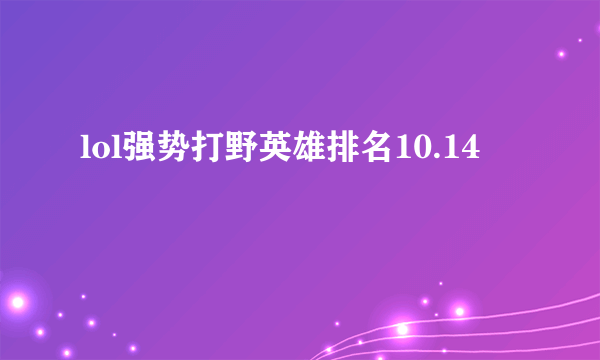 lol强势打野英雄排名10.14